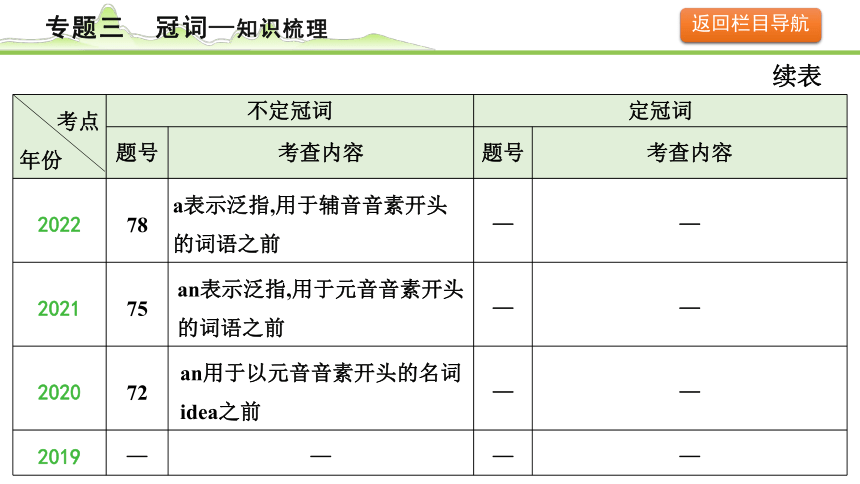 专题三　冠词—知识梳理

返回栏目导航

续表

| 考点 年份 | 不定冠词 题号 | 不定冠词 考查内容 | 定冠词 题号 | 定冠词 考查内容 |
|---|---|---|---|---|
| 2022 | 78 | a表示泛指,用于辅音音素开头的词语之前 | — | — |
| 2021 | 75 | an表示泛指,用于元音音素开头的词语之前 | — | — |
| 2020 | 72 | an用于以元音音素开头的名词idea之前 | — | — |
| 2019 | — | — | — | — |